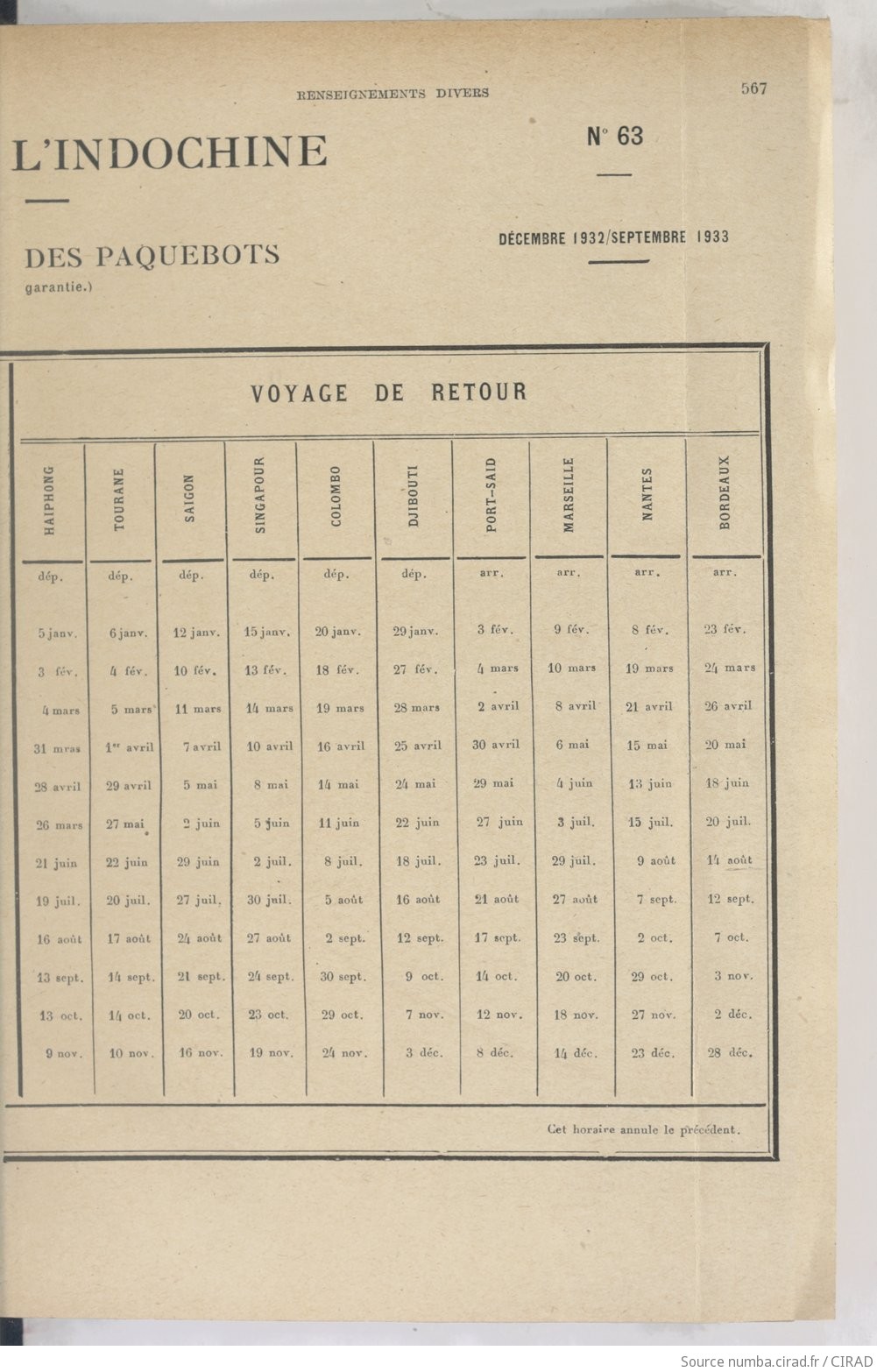 RENSEIGNEMENTS DIVERS

567

L'INDOCHINE

N° 63

DES PAQUEBOTS

garantie.)

DÉCEMBRE 1932/SEPTEMBRE 1933

VOYAGE DE RETOUR

| HAIPHONG | TOURANE | SAIGON | SINGAPOUR | COLOMBO | DJIBOUTI | PORT-SAID | MARSEILLE | NANTES | BORDEAUX |
|---|---|---|---|---|---|---|---|---|---|
| dép. | dép. | dép. | dép. | dép. | dép. | arr. | arr. | arr. | arr. |
| 5 janv. | 6 janv. | 12 janv. | 15 janv. | 20 janv. | 29 janv. | 3 fév. | 9 fév. | 8 fév. | 23 fév. |
| 3 fév. | 4 fév. | 10 fév. | 13 fév. | 18 fév. | 27 fév. | 4 mars | 10 mars | 19 mars | 24 mars |
| 4 mars | 5 mars | 11 mars | 14 mars | 19 mars | 28 mars | 2 avril | 8 avril | 21 avril | 26 avril |
| 31 mras | 1er avril | 7 avril | 10 avril | 16 avril | 25 avril | 30 avril | 6 mai | 15 mai | 20 mai |
| 28 avril | 29 avril | 5 mai | 8 mai | 14 mai | 24 mai | 29 mai | 4 juin | 13 juin | 18 juin |
| 26 mars | 27 mai | 2 juin | 5 juin | 11 juin | 22 juin | 27 juin | 3 juil. | 15 juil. | 20 juil. |
| 21 juin | 22 juin | 29 juin | 2 juil. | 8 juil. | 18 juil. | 23 juil. | 29 juil. | 9 août | 14 août |
| 19 juil. | 20 juil. | 27 juil. | 30 juil. | 5 août | 16 août | 21 août | 27 août | 7 sept. | 12 sept. |
| 16 août | 17 août | 24 août | 27 août | 2 sept. | 12 sept. | 17 sept. | 23 sept. | 2 oct. | 7 oct. |
| 13 sept. | 14 sept. | 21 sept. | 24 sept. | 30 sept. | 9 oct. | 14 oct. | 20 oct. | 29 oct. | 3 nov. |
| 13 oct. | 14 oct. | 20 oct. | 23 oct. | 29 oct. | 7 nov. | 12 nov. | 18 nov. | 27 nov. | 2 déc. |
| 9 nov. | 10 nov. | 16 nov. | 19 nov. | 24 nov. | 3 déc. | 8 déc. | 14 déc. | 23 déc. | 28 déc. |

Cet horaire annule le précédent.

Source numba.cirad.fr / CIRAD